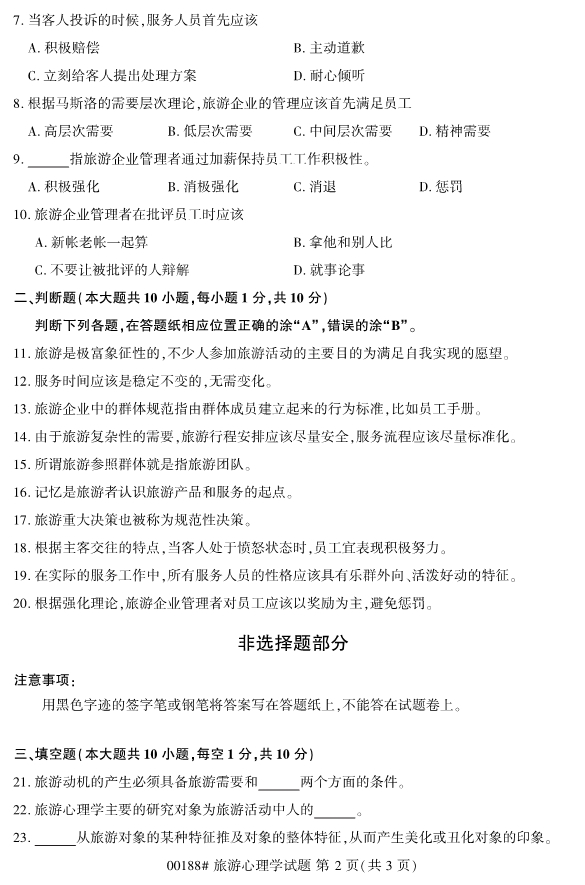 7. 当客人投诉的时候，服务人员首先应该

A. 积极赔偿

B. 主动道歉

C. 立刻给客人提出处理方案

D. 耐心倾听

8. 根据马斯洛的需要层次理论，旅游企业的管理应该首先满足员工

A. 高层次需要

B. 低层次需要

C. 中间层次需要

D. 精神需要

9. ______指旅游企业管理者通过加薪保持员工工作积极性。

A. 积极强化

B. 消极强化

C. 消退

D. 惩罚

10. 旅游企业管理者在批评员工时应该

A. 新帐老帐一起算

B. 拿他和别人比

C. 不要让被批评的人辩解

D. 就事论事

二、判断题(本大题共 10 小题，每小题 1 分，共 10 分)

判断下列各题，在答题纸相应位置正确的涂“A”，错误的涂“B”。

11. 旅游是极富象征性的，不少人参加旅游活动的主要目的为满足自我实现的愿望。

12. 服务时间应该是稳定不变的，无需变化。

13. 旅游企业中的群体规范指由群体成员建立起来的行为标准，比如员工手册。

14. 由于旅游复杂性的需要，旅游行程安排应该尽量安全，服务流程应该尽量标准化。

15. 所谓旅游参照群体就是指旅游团队。

16. 记忆是旅游者认识旅游产品和服务的起点。

17. 旅游重大决策也被称为规范性决策。

18. 根据主客交往的特点，当客人处于愤怒状态时，员工宜表现积极努力。

19. 在实际的服务工作中，所有服务人员的性格应该具有乐群外向、活泼好动的特征。

20. 根据强化理论，旅游企业管理者对员工应该以奖励为主，避免惩罚。

非选择题部分

注意事项：

用黑色字迹的签字笔或钢笔将答案写在答题纸上，不能答在试题卷上。

三、填空题(本大题共 10 小题，每空 1 分，共 10 分)

21. 旅游动机的产生必须具备旅游需要和______两个方面的条件。

22. 旅游心理学主要的研究对象为旅游活动中人的______。

23. ______从旅游对象的某种特征推及对象的整体特征，从而产生美化或丑化对象的印象。

00188# 旅游心理学试题 第 2 页(共 3 页)